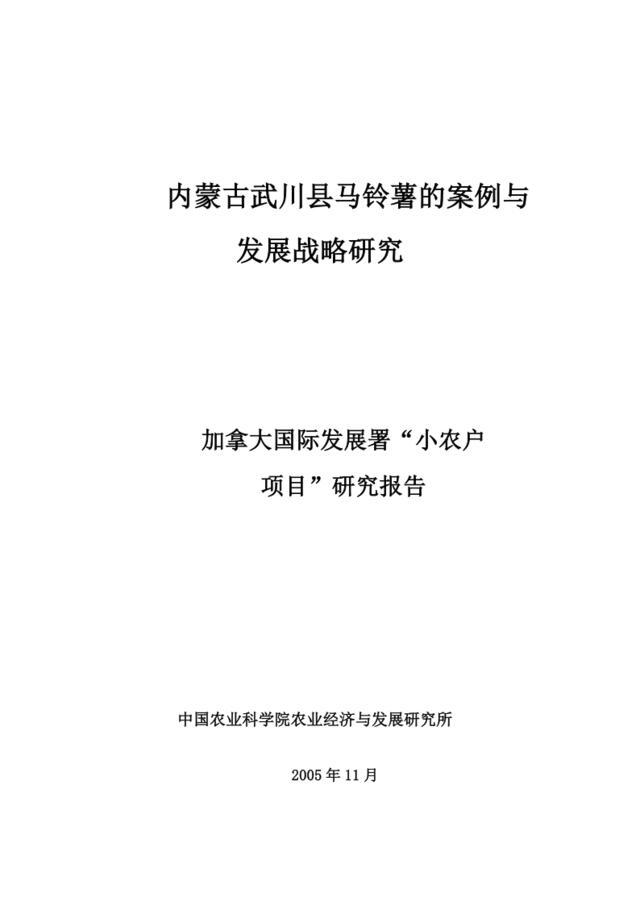 内蒙古武川县马铃薯的案例与发展战略研究

加拿大国际发展署“小农户项目”研究报告

中国农业科学院农业经济与发展研究所

2005 年 11 月